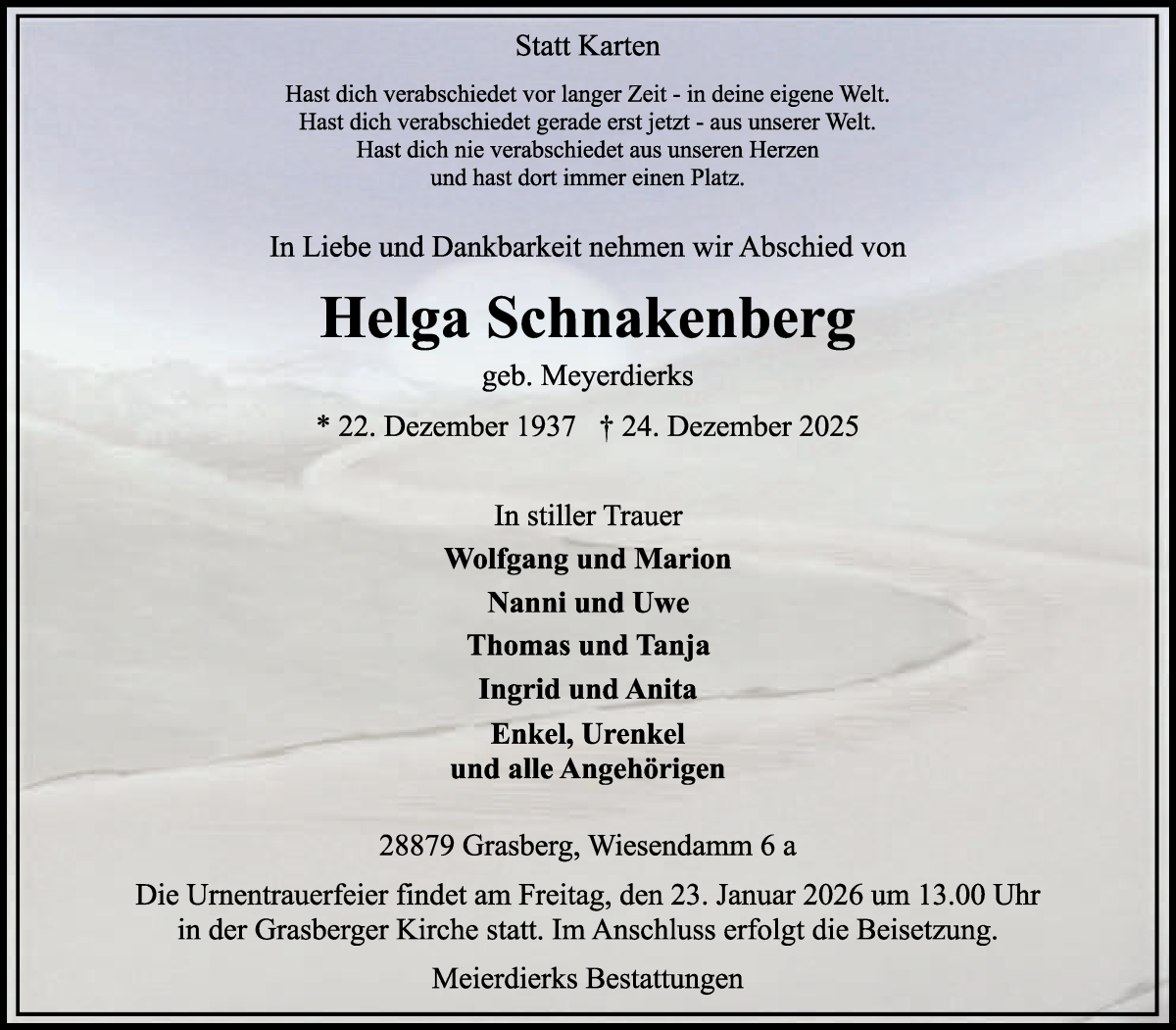 Statt Karten

Hast dich verabschiedet vor langer Zeit - in deine eigene Welt.
Hast dich verabschiedet gerade erst jetzt - aus unserer Welt.
Hast dich nie verabschiedet aus unseren Herzen
und hast dort immer einen Platz.

In Liebe und Dankbarkeit nehmen wir Abschied von

Helga Schnakenberg

geb. Meyerdierks

* 22. Dezember 1937 † 24. Dezember 2025

In stiller Trauer

Wolfgang und Marion

Nanni und Uwe

Thomas und Tanja

Ingrid und Anita

Enkel, Urenkel
und alle Angehörigen

28879 Grasberg, Wiesendamm 6 a

Die Urnentrauerfeier findet am Freitag, den 23. Januar 2026 um 13.00 Uhr in der Grasberger Kirche statt. Im Anschluss erfolgt die Beisetzung.

Meierdierks Bestattungen